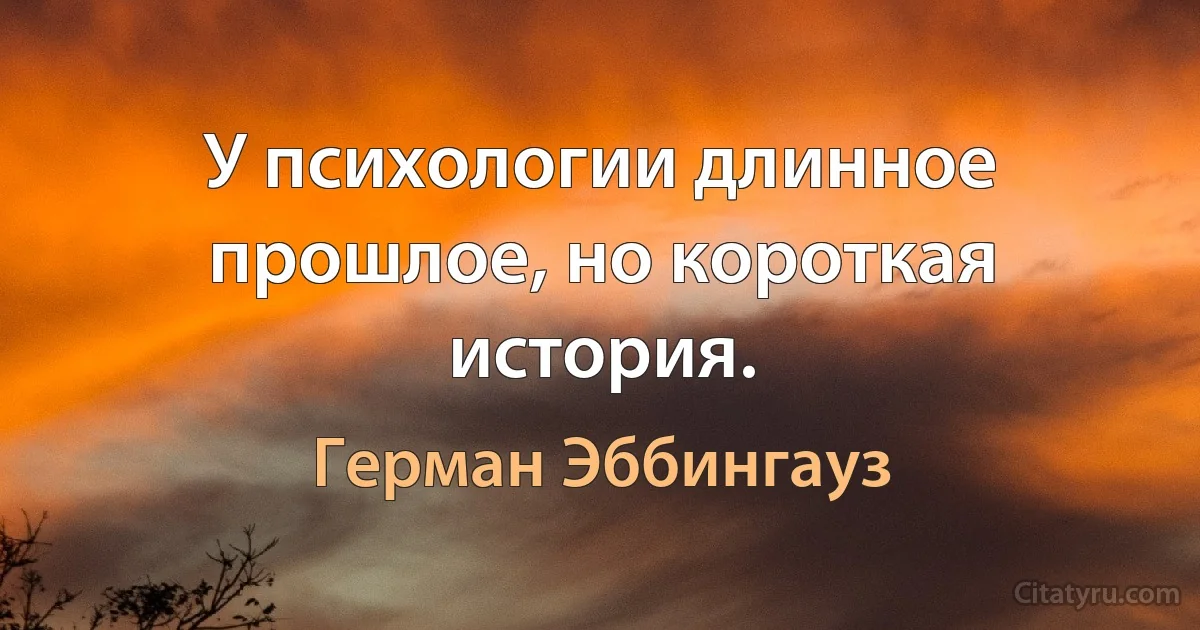 У психологии длинное прошлое, но короткая история.

Герман Эббингауз

Citatyru.com